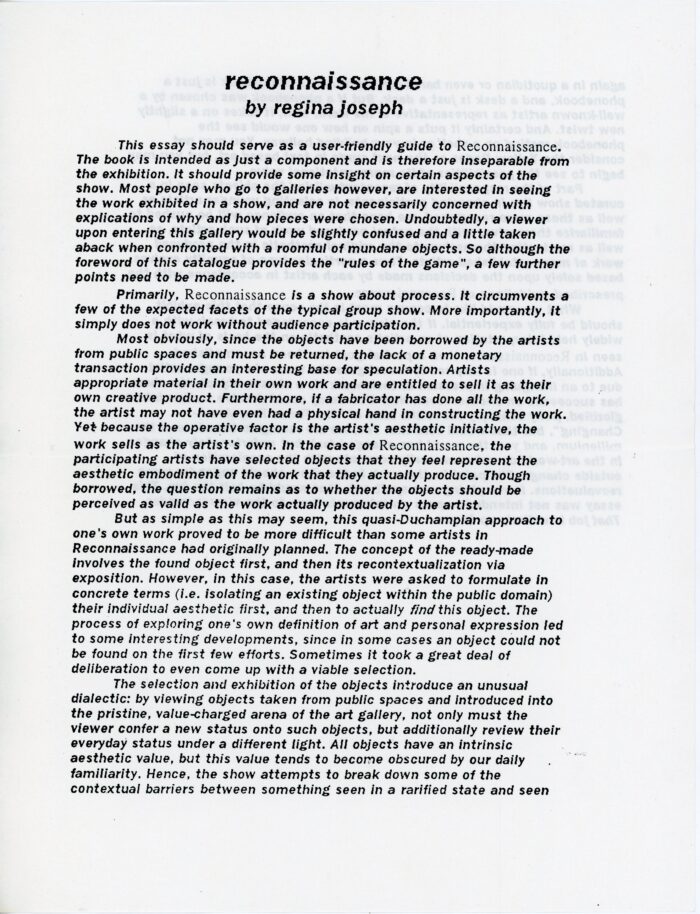 reconnaissance
by regina joseph

This essay should serve as a user-friendly guide to Reconnaissance. The book is intended as just a component and is therefore inseparable from the exhibition. It should provide some insight on certain aspects of the show. Most people who go to galleries however, are interested in seeing the work exhibited in a show, and are not necessarily concerned with explications of why and how pieces were chosen. Undoubtedly, a viewer upon entering this gallery would be slightly confused and a little taken aback when confronted with a roomful of mundane objects. So although the foreword of this catalogue provides the "rules of the game", a few further points need to be made.

Primarily, Reconnaissance is a show about process. It circumvents a few of the expected facets of the typical group show. More importantly, it simply does not work without audience participation.

Most obviously, since the objects have been borrowed by the artists from public spaces and must be returned, the lack of a monetary transaction provides an interesting base for speculation. Artists appropriate material in their own work and are entitled to sell it as their own creative product. Furthermore, if a fabricator has done all the work, the artist may not have even had a physical hand in constructing the work. Yet because the operative factor is the artist's aesthetic initiative, the work sells as the artist's own. In the case of Reconnaissance, the participating artists have selected objects that they feel represent the aesthetic embodiment of the work that they actually produce. Though borrowed, the question remains as to whether the objects should be perceived as valid as the work actually produced by the artist.

But as simple as this may seem, this quasi-Duchampian approach to one's own work proved to be more difficult than some artists in Reconnaissance had originally planned. The concept of the ready-made involves the found object first, and then its recontextualization via exposition. However, in this case, the artists were asked to formulate in concrete terms (i.e. isolating an existing object within the public domain) their individual aesthetic first, and then to actually find this object. The process of exploring one's own definition of art and personal expression led to some interesting developments, since in some cases an object could not be found on the first few efforts. Sometimes it took a great deal of deliberation to even come up with a viable selection.

The selection and exhibition of the objects introduce an unusual dialectic: by viewing objects taken from public spaces and introduced into the pristine, value-charged arena of the art gallery, not only must the viewer confer a new status onto such objects, but additionally review their everyday status under a different light. All objects have an intrinsic aesthetic value, but this value tends to become obscured by our daily familiarity. Hence, the show attempts to break down some of the contextual barriers between something seen in a rarified state and seen